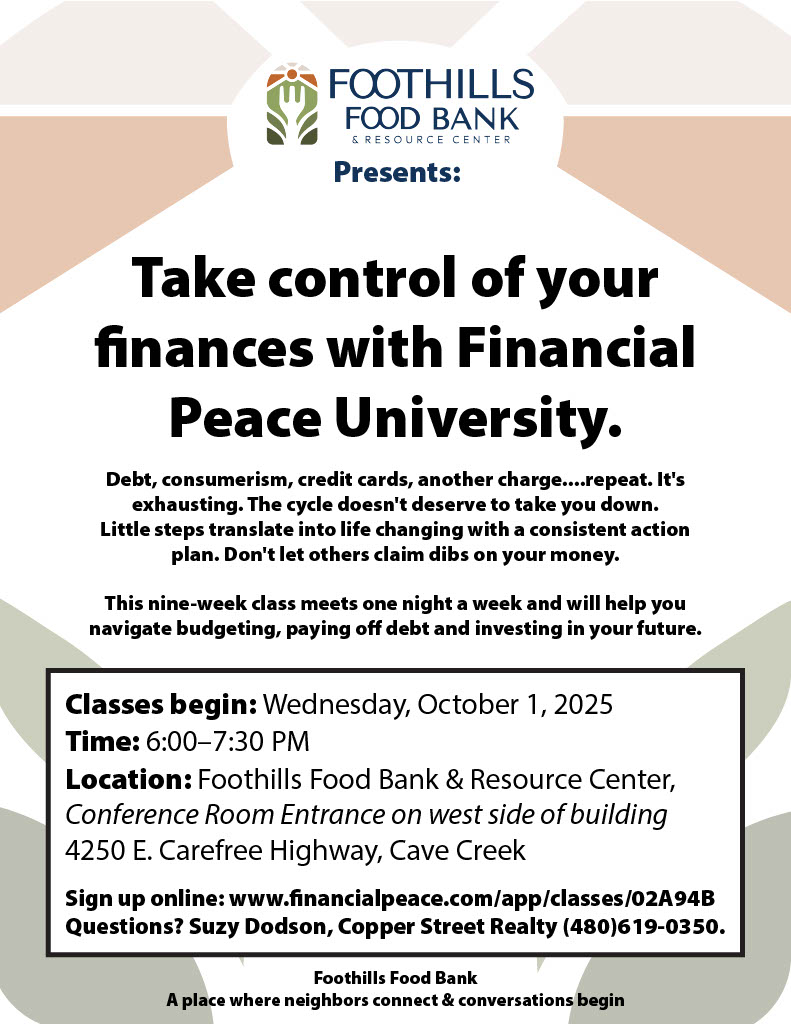 FOOTHILLS
FOOD BANK
& RESOURCE CENTER

Presents:

Take control of your finances with Financial Peace University.

Debt, consumerism, credit cards, another charge....repeat. It's exhausting. The cycle doesn't deserve to take you down. Little steps translate into life changing with a consistent action plan. Don't let others claim dibs on your money.

This nine-week class meets one night a week and will help you navigate budgeting, paying off debt and investing in your future.

Classes begin: Wednesday, October 1, 2025
Time: 6:00–7:30 PM
Location: Foothills Food Bank & Resource Center, Conference Room Entrance on west side of building
4250 E. Carefree Highway, Cave Creek

Sign up online: www.financialpeace.com/app/classes/02A94B
Questions? Suzy Dodson, Copper Street Realty (480)619-0350.

Foothills Food Bank
A place where neighbors connect & conversations begin